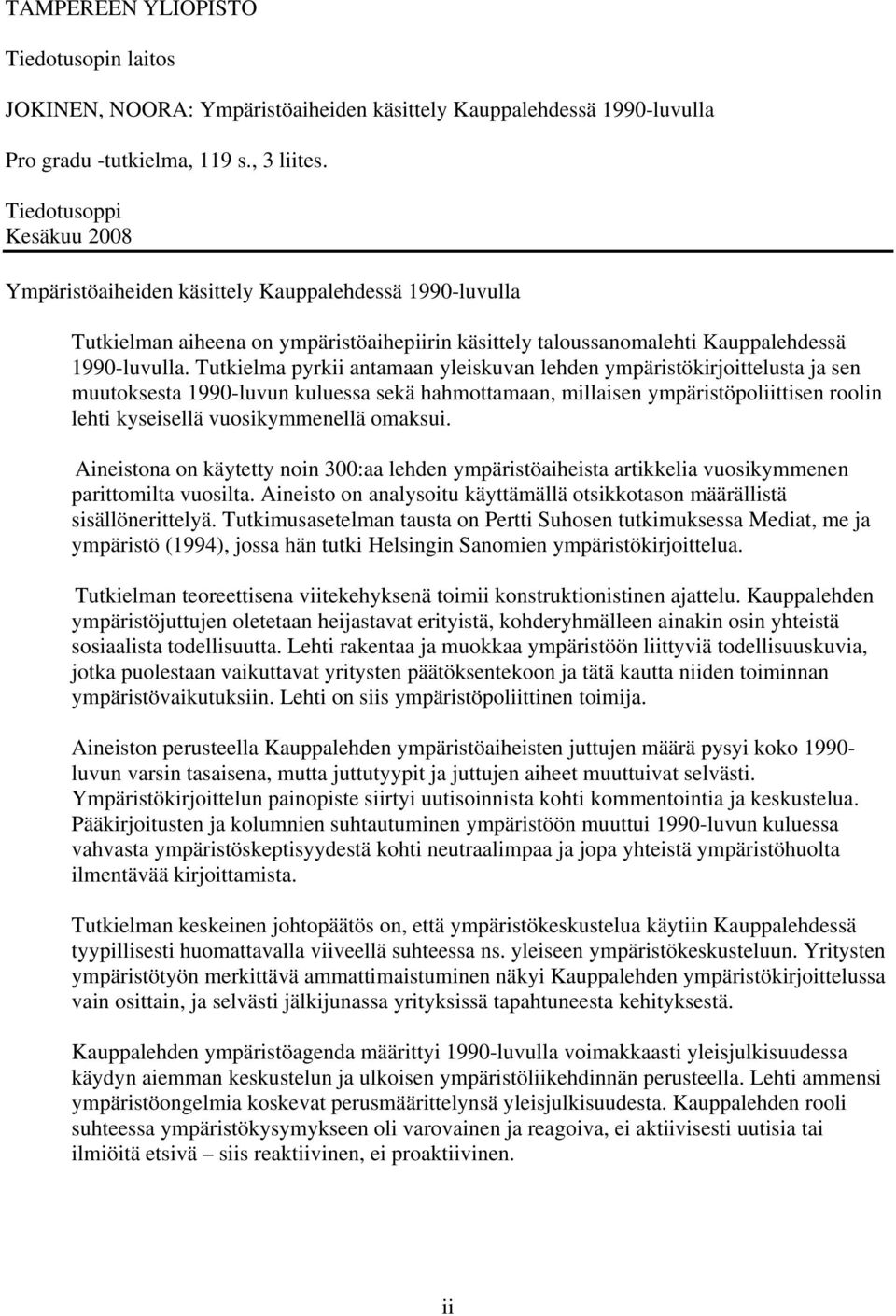 TAMPEREEN YLIOPISTO

Tiedotusopin laitos

JOKINEN, NOORA: Ympäristöaiheiden käsittely Kauppalehdessä 1990-luvulla

Pro gradu -tutkielma, 119 s., 3 liites.

Tiedotusoppi
Kesäkuu 2008

Ympäristöaiheiden käsittely Kauppalehdessä 1990-luvulla

Tutkielman aiheena on ympäristöaihepiirin käsittely taloussanomalehti Kauppalehdessä 1990-luvulla. Tutkielma pyrkii antamaan yleiskuvan lehden ympäristökirjoittelusta ja sen muutoksesta 1990-luvun kuluessa sekä hahmottamaan, millaisen ympäristöpoliittisen roolin lehti kyseisellä vuosikymmenellä omaksui.

Aineistona on käytetty noin 300:aa lehden ympäristöaiheista artikkelia vuosikymmenen parittomilta vuosilta. Aineisto on analysoitu käyttämällä otsikkotason määrällistä sisällönerittelyä. Tutkimusasetelman tausta on Pertti Suhosen tutkimuksessa Mediat, me ja ympäristö (1994), jossa hän tutki Helsingin Sanomien ympäristökirjoittelua.

Tutkielman teoreettisena viitekehyksenä toimii konstruktionistinen ajattelu. Kauppalehden ympäristöjuttujen oletetaan heijastavat erityistä, kohderyhmälleen ainakin osin yhteistä sosiaalista todellisuutta. Lehti rakentaa ja muokkaa ympäristöön liittyviä todellisuuskuvia, jotka puolestaan vaikuttavat yritysten päätöksentekoon ja tätä kautta niiden toiminnan ympäristövaikutuksiin. Lehti on siis ympäristöpoliittinen toimija.

Aineiston perusteella Kauppalehden ympäristöaiheisten juttujen määrä pysyi koko 1990-luvun varsin tasaisena, mutta juttutyypit ja juttujen aiheet muuttuivat selvästi. Ympäristökirjoittelun painopiste siirtyi uutisoinnista kohti kommentointia ja keskustelua. Pääkirjoitusten ja kolumnien suhtautuminen ympäristöön muuttui 1990-luvun kuluessa vahvasta ympäristöskeptisyydestä kohti neutraalimpaa ja jopa yhteistä ympäristöhuolta ilmentävää kirjoittamista.

Tutkielman keskeinen johtopäätös on, että ympäristökeskustelua käytiin Kauppalehdessä tyypillisesti huomattavalla viiveellä suhteessa ns. yleiseen ympäristökeskusteluun. Yritysten ympäristötyön merkittävä ammattimaistuminen näkyi Kauppalehden ympäristökirjoittelussa vain osittain, ja selvästi jälkijunassa yrityksissä tapahtuneesta kehityksestä.

Kauppalehden ympäristöagenda määrittyi 1990-luvulla voimakkaasti yleisjulkisuudessa käydyn aiemman keskustelun ja ulkoisen ympäristöliikehdinnän perusteella. Lehti ammensi ympäristöongelmia koskevat perusmäärittelynsä yleisjulkisuudesta. Kauppalehden rooli suhteessa ympäristökysymykseen oli varovainen ja reagoiva, ei aktiivisesti uutisia tai ilmiöitä etsivä – siis reaktiivinen, ei proaktiivinen.

ii